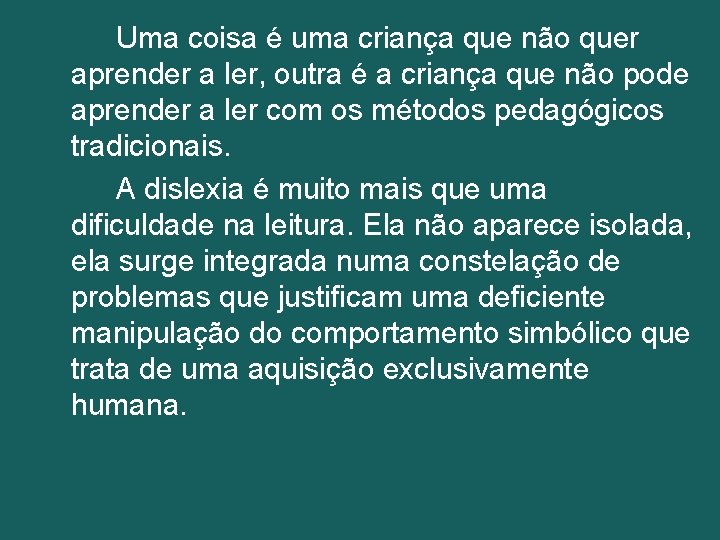 Uma coisa é uma criança que não quer aprender a ler, outra é a criança que não pode aprender a ler com os métodos pedagógicos tradicionais.

A dislexia é muito mais que uma dificuldade na leitura. Ela não aparece isolada, ela surge integrada numa constelação de problemas que justificam uma deficiente manipulação do comportamento simbólico que trata de uma aquisição exclusivamente humana.